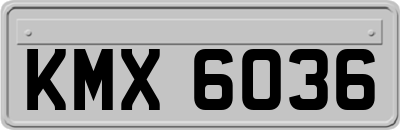 KMX 6036